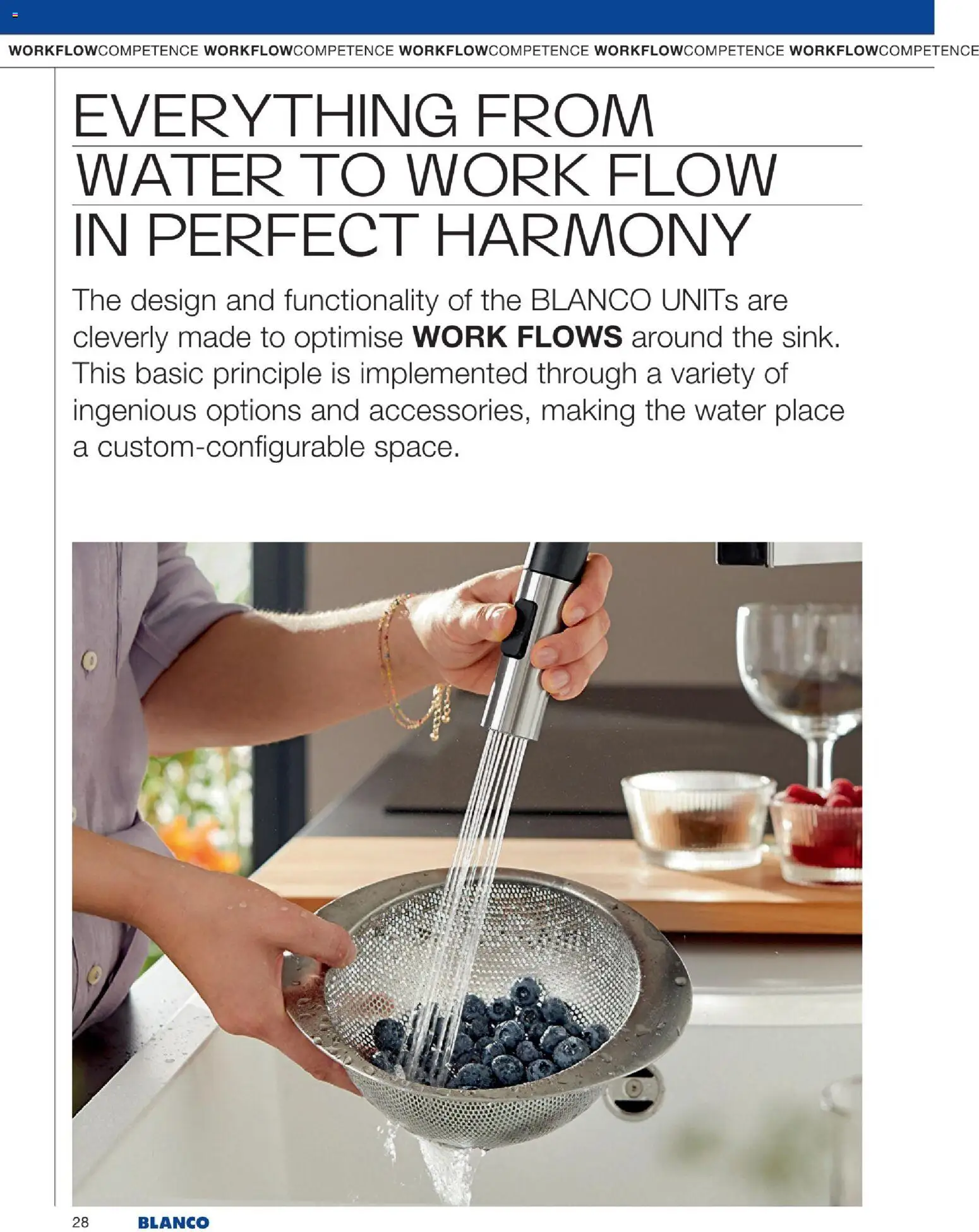 WORKFLOWCOMPETENCE WORKFLOWCOMPETENCE WORKFLOWCOMPETENCE WORKFLOWCOMPETENCE WORKFLOWCOMPETENCE

EVERYTHING FROM
WATER TO WORK FLOW
IN PERFECT HARMONY

The design and functionality of the BLANCO UNITs are cleverly made to optimise WORK FLOWS around the sink. This basic principle is implemented through a variety of ingenious options and accessories, making the water place a custom-configurable space.

28 BLANCO